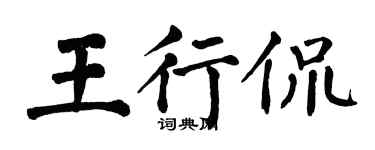 王行侃

词典网